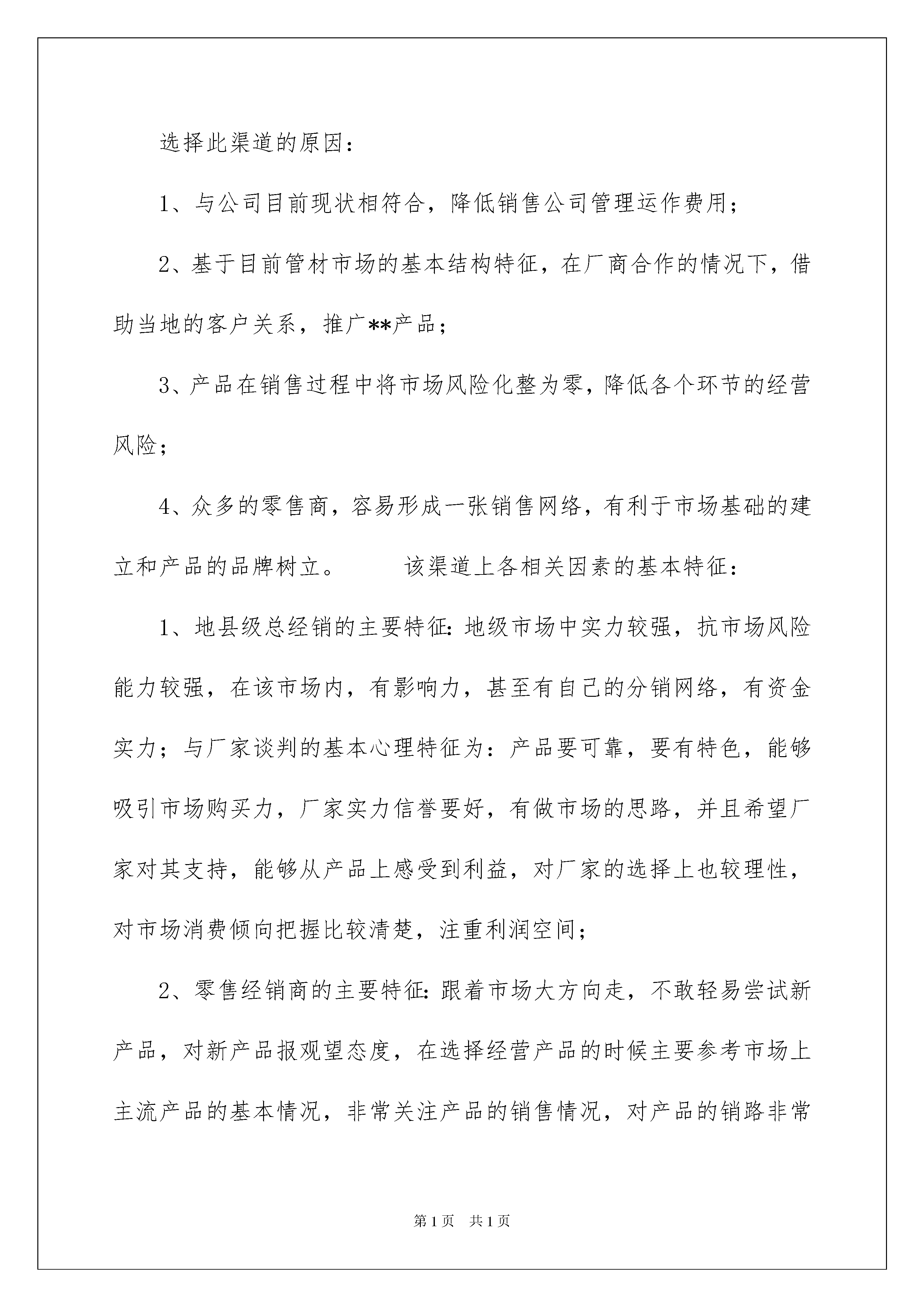 选择此渠道的原因：

1、与公司目前现状相符合，降低销售公司管理运作费用；

2、基于目前管材市场的基本结构特征，在厂商合作的情况下，借助当地的客户关系，推广**产品；

3、产品在销售过程中将市场风险化整为零，降低各个环节的经营风险；

4、众多的零售商，容易形成一张销售网络，有利于市场基础的建立和产品的品牌树立。　　该渠道上各相关因素的基本特征：

1、地县级总经销的主要特征：地级市场中实力较强，抗市场风险能力较强，在该市场内，有影响力，甚至有自己的分销网络，有资金实力；与厂家谈判的基本心理特征为：产品要可靠，要有特色，能够吸引市场购买力，厂家实力信誉要好，有做市场的思路，并且希望厂家对其支持，能够从产品上感受到利益，对厂家的选择上也较理性，对市场消费倾向把握比较清楚，注重利润空间；

2、零售经销商的主要特征：跟着市场大方向走，不敢轻易尝试新产品，对新产品报观望态度，在选择经营产品的时候主要参考市场上主流产品的基本情况，非常关注产品的销售情况，对产品的销路非常

第1页　共1页